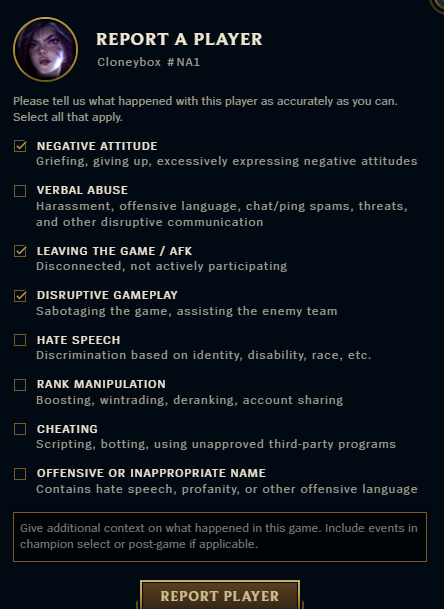 REPORT A PLAYER
Cloneybox #NA1

Please tell us what happened with this player as accurately as you can. Select all that apply.

NEGATIVE ATTITUDE
Griefing, giving up, excessively expressing negative attitudes

VERBAL ABUSE
Harassment, offensive language, chat/ping spams, threats, and other disruptive communication

LEAVING THE GAME / AFK
Disconnected, not actively participating

DISRUPTIVE GAMEPLAY
Sabotaging the game, assisting the enemy team

HATE SPEECH
Discrimination based on identity, disability, race, etc.

RANK MANIPULATION
Boosting, wintrading, deranking, account sharing

CHEATING
Scripting, botting, using unapproved third-party programs

OFFENSIVE OR INAPPROPRIATE NAME
Contains hate speech, profanity, or other offensive language

Give additional context on what happened in this game. Include events in champion select or post-game if applicable.

REPORT PLAYER